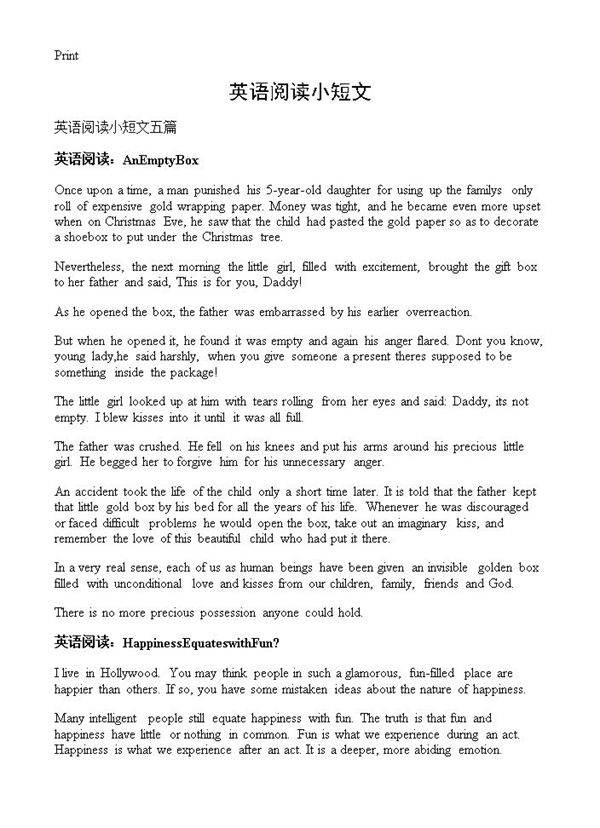 Print

英语阅读小短文

英语阅读小短文五篇

英语阅读：AnEmptyBox

Once upon a time, a man punished his 5-year-old daughter for using up the familys only roll of expensive gold wrapping paper. Money was tight, and he became even more upset when on Christmas Eve, he saw that the child had pasted the gold paper so as to decorate a shoebox to put under the Christmas tree.

Nevertheless, the next morning the little girl, filled with excitement, brought the gift box to her father and said, This is for you, Daddy!

As he opened the box, the father was embarrassed by his earlier overreaction.

But when he opened it, he found it was empty and again his anger flared. Dont you know, young lady,he said harshly, when you give someone a present theres supposed to be something inside the package!

The little girl looked up at him with tears rolling from her eyes and said: Daddy, its not empty. I blew kisses into it until it was all full.

The father was crushed. He fell on his knees and put his arms around his precious little girl. He begged her to forgive him for his unnecessary anger.

An accident took the life of the child only a short time later. It is told that the father kept that little gold box by his bed for all the years of his life. Whenever he was discouraged or faced difficult problems he would open the box, take out an imaginary kiss, and remember the love of this beautiful child who had put it there.

In a very real sense, each of us as human beings have been given an invisible golden box filled with unconditional love and kisses from our children, family, friends and God.

There is no more precious possession anyone could hold.

英语阅读：HappinessEquateswithFun?

I live in Hollywood. You may think people in such a glamorous, fun-filled place are happier than others. If so, you have some mistaken ideas about the nature of happiness.

Many intelligent people still equate happiness with fun. The truth is that fun and happiness have little or nothing in common. Fun is what we experience during an act. Happiness is what we experience after an act. It is a deeper, more abiding emotion.